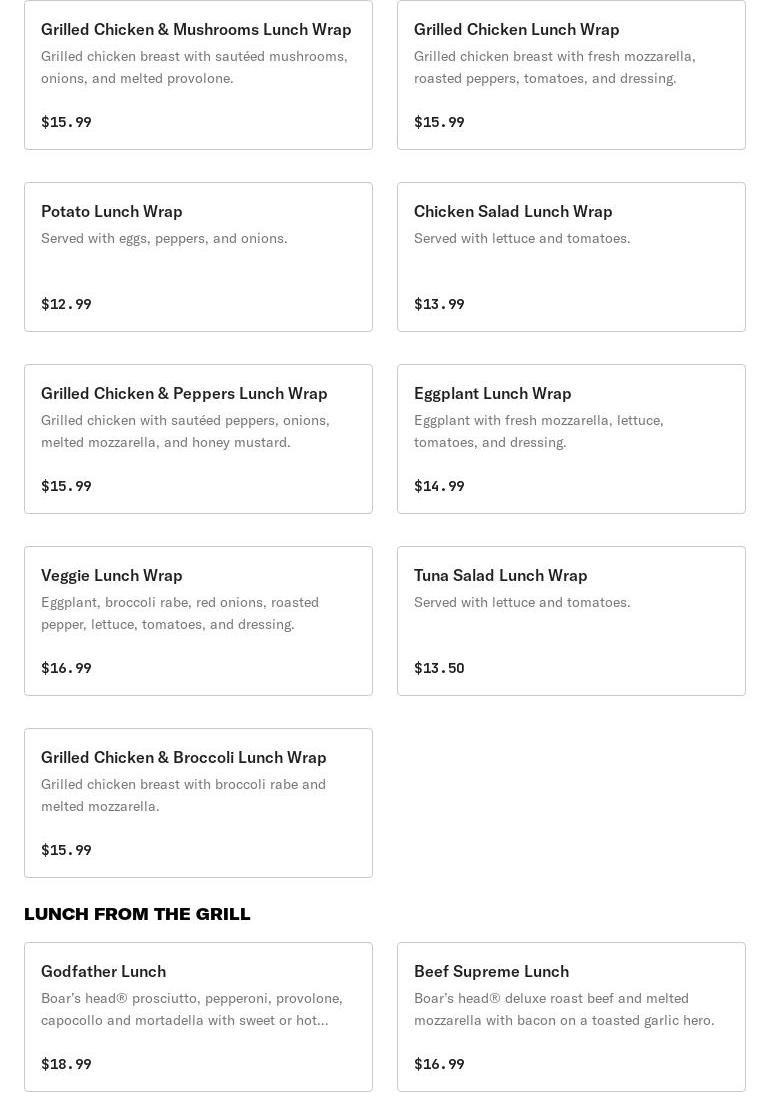 Grilled Chicken & Mushrooms Lunch Wrap
Grilled chicken breast with sautéed mushrooms, onions, and melted provolone.

$15.99

Grilled Chicken Lunch Wrap
Grilled chicken breast with fresh mozzarella, roasted peppers, tomatoes, and dressing.

$15.99

Potato Lunch Wrap
Served with eggs, peppers, and onions.

$12.99

Chicken Salad Lunch Wrap
Served with lettuce and tomatoes.

$13.99

Grilled Chicken & Peppers Lunch Wrap
Grilled chicken with sautéed peppers, onions, melted mozzarella, and honey mustard.

$15.99

Eggplant Lunch Wrap
Eggplant with fresh mozzarella, lettuce, tomatoes, and dressing.

$14.99

Veggie Lunch Wrap
Eggplant, broccoli rabe, red onions, roasted pepper, lettuce, tomatoes, and dressing.

$16.99

Tuna Salad Lunch Wrap
Served with lettuce and tomatoes.

$13.50

Grilled Chicken & Broccoli Lunch Wrap
Grilled chicken breast with broccoli rabe and melted mozzarella.

$15.99

LUNCH FROM THE GRILL

Godfather Lunch
Boar's head® prosciutto, pepperoni, provolone, capocollo and mortadella with sweet or hot...

$18.99

Beef Supreme Lunch
Boar's head® deluxe roast beef and melted mozzarella with bacon on a toasted garlic hero.

$16.99